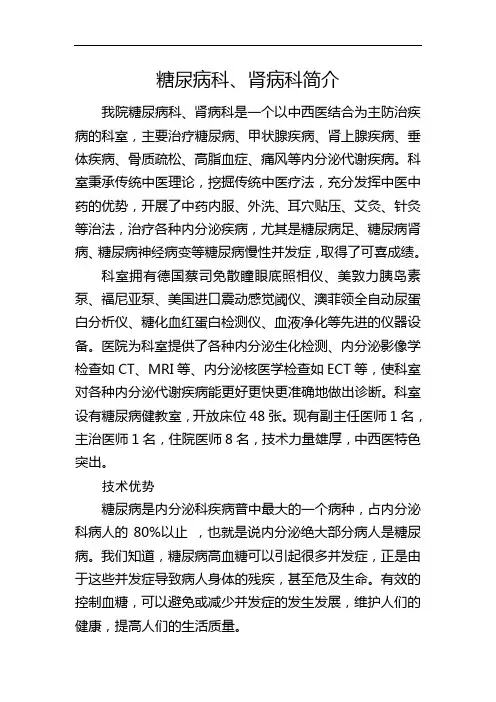 糖尿病科、肾病科简介

我院糖尿病科、肾病科是一个以中西医结合为主防治疾病的科室，主要治疗糖尿病、甲状腺疾病、肾上腺疾病、垂体疾病、骨质疏松、高脂血症、痛风等内分泌代谢疾病。科室秉承传统中医理论，挖掘传统中医疗法，充分发挥中医中药的优势，开展了中药内服、外洗、耳穴贴压、艾灸、针灸等治法，治疗各种内分泌疾病，尤其是糖尿病足、糖尿病肾病、糖尿病神经病变等糖尿病慢性并发症，取得了可喜成绩。

科室拥有德国蔡司免散瞳眼底照相仪、美敦力胰岛素泵、福尼亚泵、美国进口震动感觉阈仪、澳菲领全自动尿蛋白分析仪、糖化血红蛋白检测仪、血液净化等先进的仪器设备。医院为科室提供了各种内分泌生化检测、内分泌影像学检查如 CT、MRI 等、内分泌核医学检查如 ECT 等，使科室对各种内分泌代谢疾病能更好更快更准确地做出诊断。科室设有糖尿病健教室，开放床位 48 张。现有副主任医师 1 名，主治医师 1 名，住院医师 8 名，技术力量雄厚，中西医特色突出。

技术优势

糖尿病是内分泌科疾病普中最大的一个病种，占内分泌科病人的 80%以止 ，也就是说内分泌绝大部分病人是糖尿病。我们知道，糖尿病高血糖可以引起很多并发症，正是由于这些并发症导致病人身体的残疾，甚至危及生命。有效的控制血糖，可以避免或减少并发症的发生发展，维护人们的健康，提高人们的生活质量。